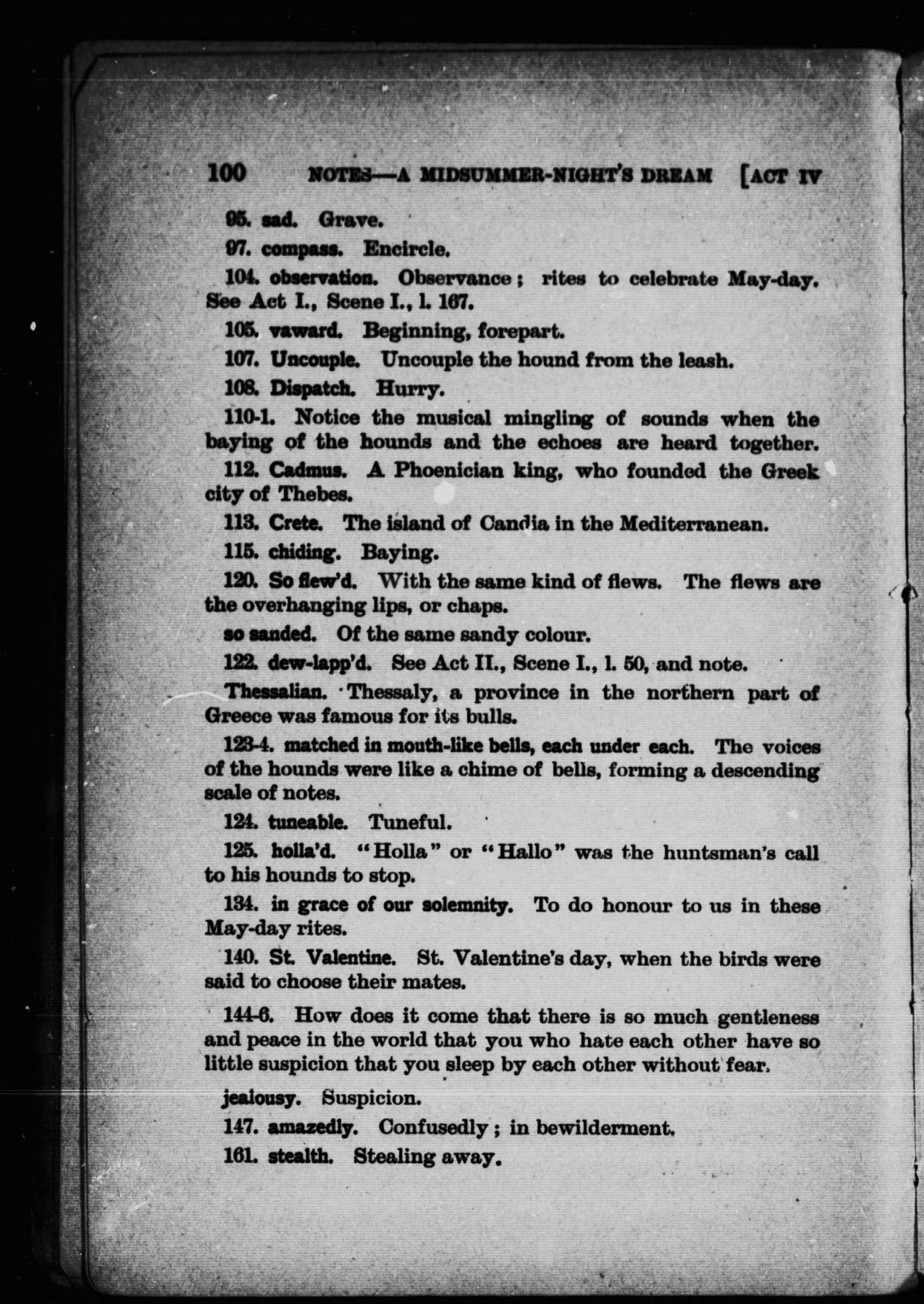 100 NOTES—A MIDSUMMER-NIGHT'S DREAM [ACT IV

95. sad. Grave.

97. compass. Encircle.

104. observation. Observance; rites to celebrate May-day. See Act I., Scene I., l. 167.

105. vaward. Beginning, forepart.

107. Uncouple. Uncouple the hound from the leash.

108. Dispatch. Hurry.

110-1. Notice the musical mingling of sounds when the baying of the hounds and the echoes are heard together.

112. Cadmus. A Phoenician king, who founded the Greek city of Thebes.

113. Crete. The island of Candia in the Mediterranean.

115. chiding. Baying.

120. So flew'd. With the same kind of flews. The flews are the overhanging lips, or chaps.

so sanded. Of the same sandy colour.

122. dew-lapp'd. See Act II., Scene I., l. 50, and note.

Thessalian. Thessaly, a province in the northern part of Greece was famous for its bulls.

123-4. matched in mouth-like bells, each under each. The voices of the hounds were like a chime of bells, forming a descending scale of notes.

124. tuneable. Tuneful.

125. holla'd. "Holla" or "Hallo" was the huntsman's call to his hounds to stop.

134. in grace of our solemnity. To do honour to us in these May-day rites.

140. St. Valentine. St. Valentine's day, when the birds were said to choose their mates.

144-6. How does it come that there is so much gentleness and peace in the world that you who hate each other have so little suspicion that you sleep by each other without fear.

jealousy. Suspicion.

147. amazedly. Confusedly; in bewilderment.

161. stealth. Stealing away.